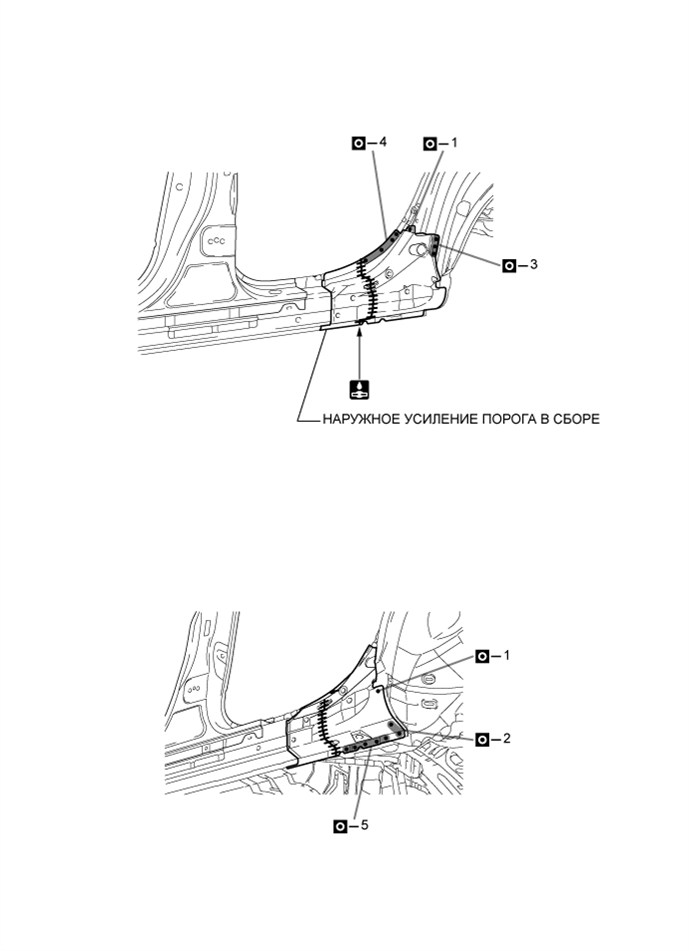 – 4
– 1
– 3
НАРУЖНОЕ УСИЛЕНИЕ ПОРОГА В СБОРЕ

– 1
– 2
– 5